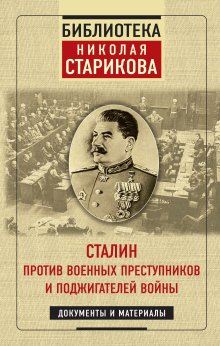 БИБЛИОТЕКА
НИКОЛАЯ
СТАРИКОВА

СТАЛИН
ПРОТИВ ВОЕННЫХ ПРЕСТУПНИКОВ И ПОДЖИГАТЕЛЕЙ ВОЙНЫ

ДОКУМЕНТЫ И МАТЕРИАЛЫ